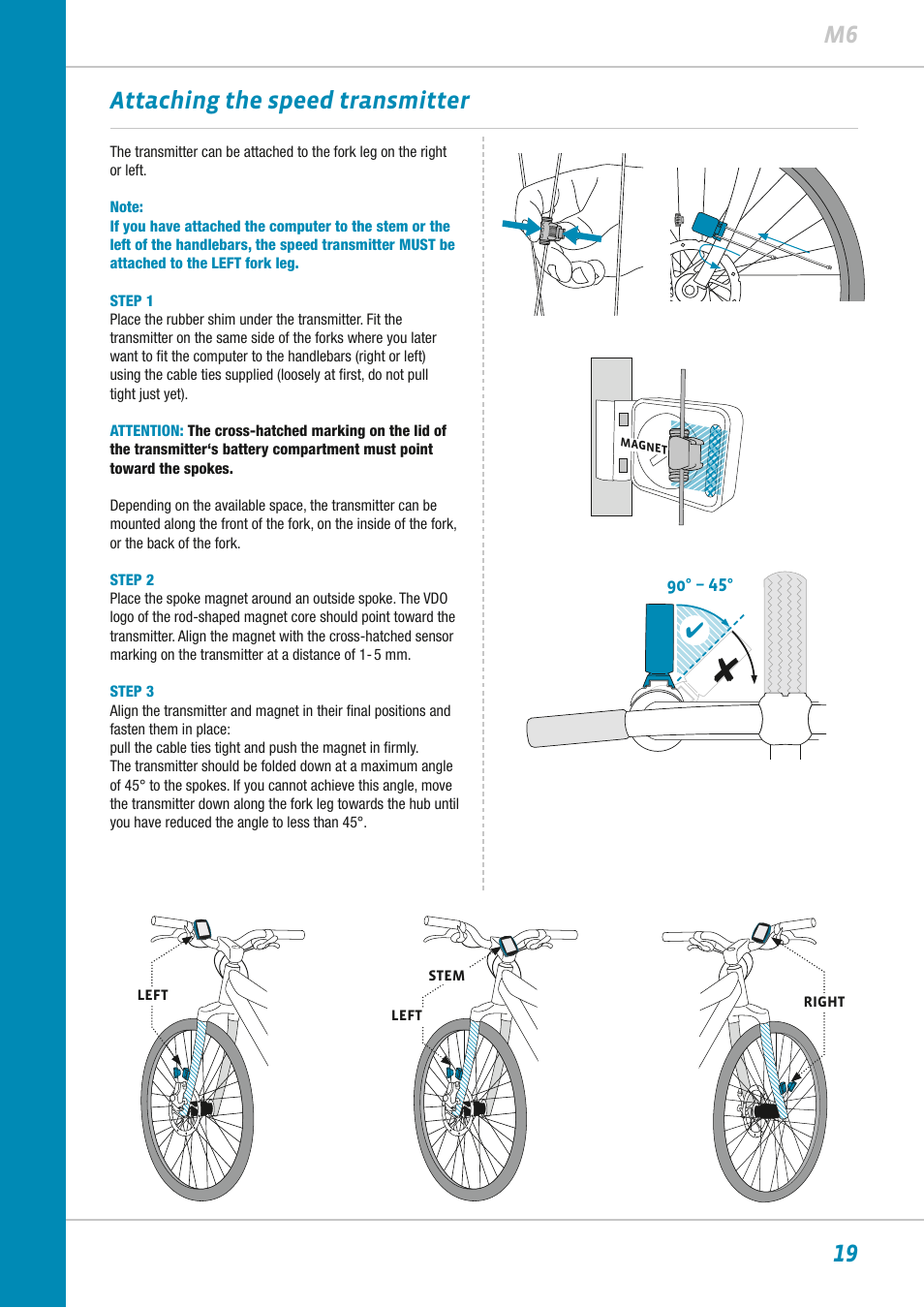 M6

Attaching the speed transmitter

The transmitter can be attached to the fork leg on the right or left.

Note:
If you have attached the computer to the stem or the left of the handlebars, the speed transmitter MUST be attached to the LEFT fork leg.

STEP 1
Place the rubber shim under the transmitter. Fit the transmitter on the same side of the forks where you later want to fit the computer to the handlebars (right or left) using the cable ties supplied (loosely at first, do not pull tight just yet).

ATTENTION: The cross-hatched marking on the lid of the transmitter's battery compartment must point toward the spokes.

Depending on the available space, the transmitter can be mounted along the front of the fork, on the inside of the fork, or the back of the fork.

STEP 2
Place the spoke magnet around an outside spoke. The VDO logo of the rod-shaped magnet core should point toward the transmitter. Align the magnet with the cross-hatched sensor marking on the transmitter at a distance of 1-5 mm.

STEP 3
Align the transmitter and magnet in their final positions and fasten them in place:
pull the cable ties tight and push the magnet in firmly.
The transmitter should be folded down at a maximum angle of 45° to the spokes. If you cannot achieve this angle, move the transmitter down along the fork leg towards the hub until you have reduced the angle to less than 45°.

MAGNET

90° – 45°

LEFT

STEM

LEFT

RIGHT

19